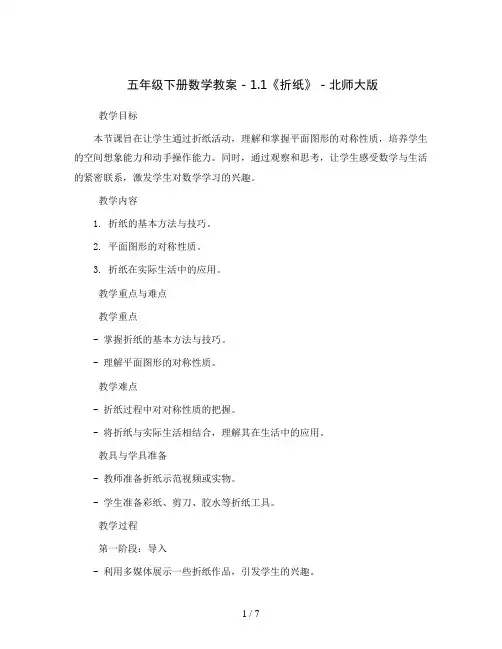 五年级下册数学教案 - 1.1《折纸》 - 北师大版

教学目标

本节课旨在让学生通过折纸活动，理解和掌握平面图形的对称性质，培养学生的空间想象能力和动手操作能力。同时，通过观察和思考，让学生感受数学与生活的紧密联系，激发学生对数学学习的兴趣。

教学内容

1. 折纸的基本方法与技巧。

2. 平面图形的对称性质。

3. 折纸在实际生活中的应用。

教学重点与难点

教学重点

- 掌握折纸的基本方法与技巧。

- 理解平面图形的对称性质。

教学难点

- 折纸过程中对对称性质的把握。

- 将折纸与实际生活相结合，理解其在生活中的应用。

教具与学具准备

- 教师准备折纸示范视频或实物。

- 学生准备彩纸、剪刀、胶水等折纸工具。

教学过程

第一阶段：导入

- 利用多媒体展示一些折纸作品，引发学生的兴趣。

1 / 7